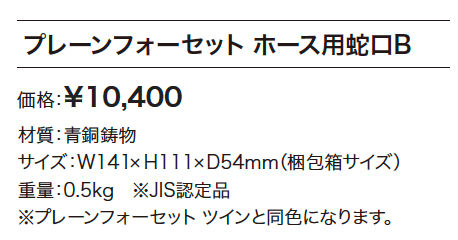 プレーンフォーセット ホース用蛇口B

価格：¥10,400

材質：青銅鋳物
サイズ：W141×H111×D54mm（梱包箱サイズ）
重量：0.5kg　※JIS認定品
※プレーンフォーセット ツインと同色になります。